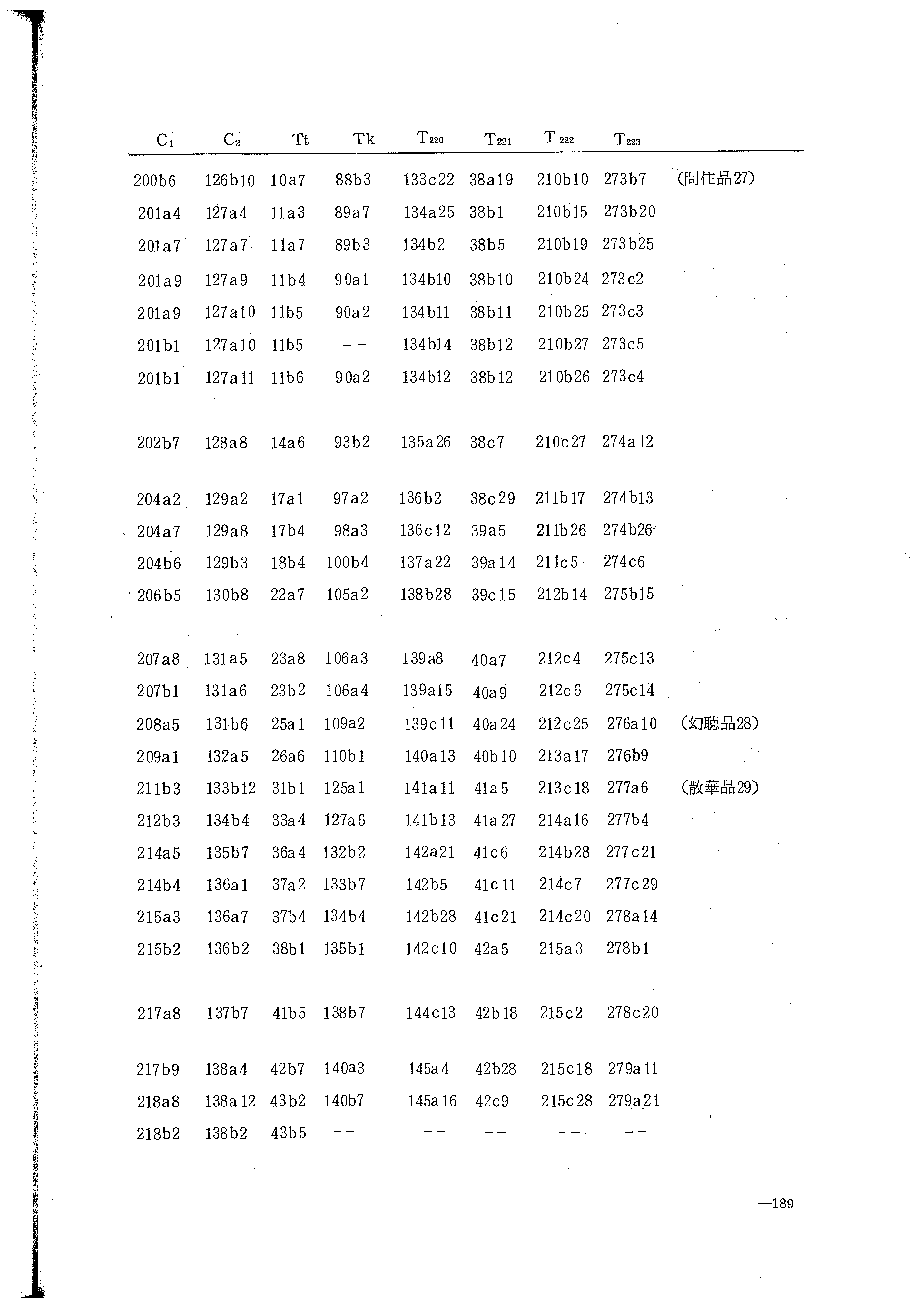 | $C_1$ | $C_2$ | Tt | Tk | $T_{220}$ | $T_{221}$ | $T_{222}$ | $T_{223}$ | |
|---|---|---|---|---|---|---|---|---|
| 200b6 | 126b10 | 10a7 | 88b3 | 133c22 | 38a19 | 210b10 | 273b7 | (問住品27) |
| 201a4 | 127a4 | 11a3 | 89a7 | 134a25 | 38b1 | 210b15 | 273b20 | |
| 201a7 | 127a7 | 11a7 | 89b3 | 134b2 | 38b5 | 210b19 | 273b25 | |
| 201a9 | 127a9 | 11b4 | 90a1 | 134b10 | 38b10 | 210b24 | 273c2 | |
| 201a9 | 127a10 | 11b5 | 90a2 | 134b11 | 38b11 | 210b25 | 273c3 | |
| 201b1 | 127a10 | 11b5 | -- | 134b14 | 38b12 | 210b27 | 273c5 | |
| 201b1 | 127a11 | 11b6 | 90a2 | 134b12 | 38b12 | 210b26 | 273c4 | |
| 202b7 | 128a8 | 14a6 | 93b2 | 135a26 | 38c7 | 210c27 | 274a12 | |
| 204a2 | 129a2 | 17a1 | 97a2 | 136b2 | 38c29 | 211b17 | 274b13 | |
| 204a7 | 129a8 | 17b4 | 98a3 | 136c12 | 39a5 | 211b26 | 274b26 | |
| 204b6 | 129b3 | 18b4 | 100b4 | 137a22 | 39a14 | 211c5 | 274c6 | |
| 206b5 | 130b8 | 22a7 | 105a2 | 138b28 | 39c15 | 212b14 | 275b15 | |
| 207a8 | 131a5 | 23a8 | 106a3 | 139a8 | 40a7 | 212c4 | 275c13 | |
| 207b1 | 131a6 | 23b2 | 106a4 | 139a15 | 40a9 | 212c6 | 275c14 | |
| 208a5 | 131b6 | 25a1 | 109a2 | 139c11 | 40a24 | 212c25 | 276a10 | (幻聴品28) |
| 209a1 | 132a5 | 26a6 | 110b1 | 140a13 | 40b10 | 213a17 | 276b9 | |
| 211b3 | 133b12 | 31b1 | 125a1 | 141a11 | 41a5 | 213c18 | 277a6 | (散華品29) |
| 212b3 | 134b4 | 33a4 | 127a6 | 141b13 | 41a27 | 214a16 | 277b4 | |
| 214a5 | 135b7 | 36a4 | 132b2 | 142a21 | 41c6 | 214b28 | 277c21 | |
| 214b4 | 136a1 | 37a2 | 133b7 | 142b5 | 41c11 | 214c7 | 277c29 | |
| 215a3 | 136a7 | 37b4 | 134b4 | 142b28 | 41c21 | 214c20 | 278a14 | |
| 215b2 | 136b2 | 38b1 | 135b1 | 142c10 | 42a5 | 215a3 | 278b1 | |
| 217a8 | 137b7 | 41b5 | 138b7 | 144c13 | 42b18 | 215c2 | 278c20 | |
| 217b9 | 138a4 | 42b7 | 140a3 | 145a4 | 42b28 | 215c18 | 279a11 | |
| 218a8 | 138a12 | 43b2 | 140b7 | 145a16 | 42c9 | 215c28 | 279a21 | |
| 218b2 | 138b2 | 43b5 | -- | -- | -- | -- | -- | |

—189